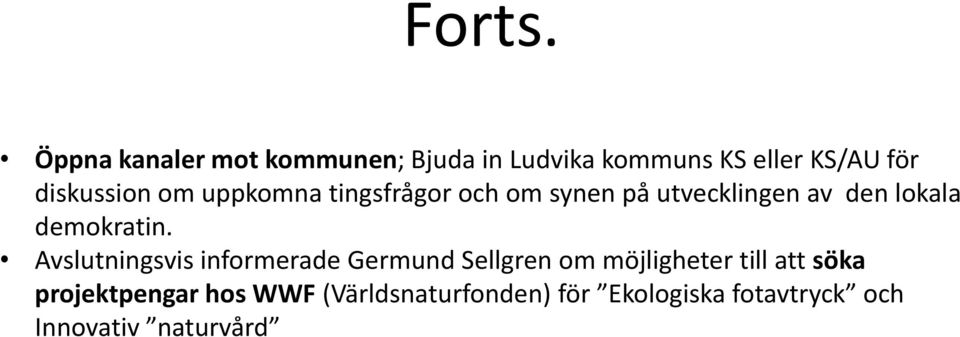 Forts.

• Öppna kanaler mot kommunen; Bjuda in Ludvika kommuns KS eller KS/AU för diskussion om uppkomna tingsfrågor och om synen på utvecklingen av den lokala demokratin.

• Avslutningsvis informerade Germund Sellgren om möjligheter till att söka projektpengar hos WWF (Världsnaturfonden) för ”Ekologiska fotavtryck” och Innovativ ”naturvård”